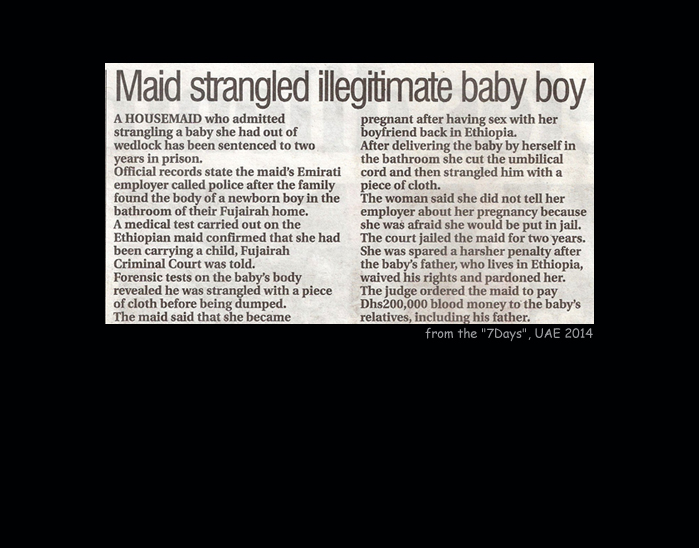 Maid strangled illegitimate baby boy

A HOUSEMAID who admitted strangling a baby she had out of wedlock has been sentenced to two years in prison.

Official records state the maid's Emirati employer called police after the family found the body of a newborn boy in the bathroom of their Fujairah home.

A medical test carried out on the Ethiopian maid confirmed that she had been carrying a child, Fujairah Criminal Court was told.

Forensic tests on the baby's body revealed he was strangled with a piece of cloth before being dumped.

The maid said that she became pregnant after having sex with her boyfriend back in Ethiopia.

After delivering the baby by herself in the bathroom she cut the umbilical cord and then strangled him with a piece of cloth.

The woman said she did not tell her employer about her pregnancy because she was afraid she would be put in jail.

The court jailed the maid for two years.

She was spared a harsher penalty after the baby's father, who lives in Ethiopia, waived his rights and pardoned her.

The judge ordered the maid to pay Dhs200,000 blood money to the baby's relatives, including his father.

from the "7Days", UAE 2014